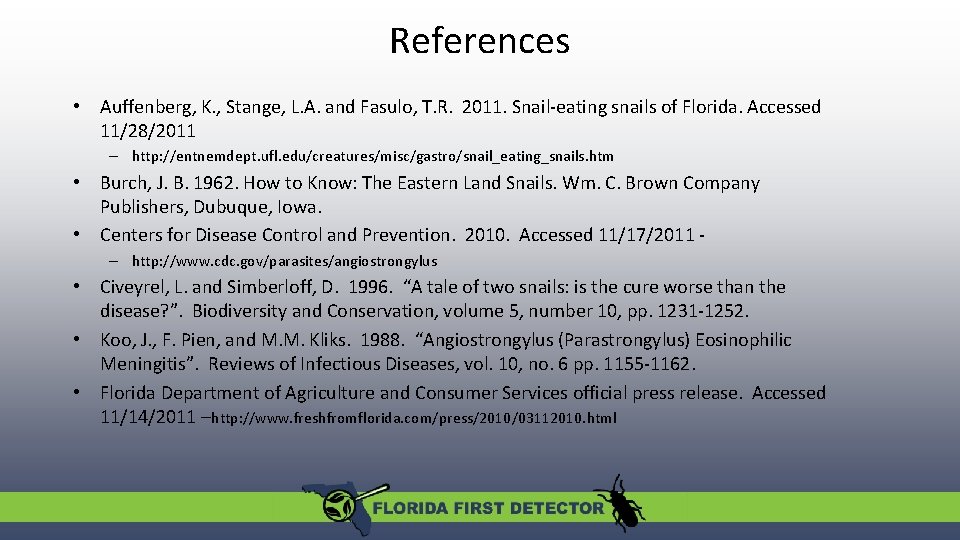 References

• Auffenberg, K., Stange, L.A. and Fasulo, T.R. 2011. Snail-eating snails of Florida. Accessed 11/28/2011

– http://entnemdept.ufl.edu/creatures/misc/gastro/snail_eating_snails.htm

• Burch, J. B. 1962. How to Know: The Eastern Land Snails. Wm. C. Brown Company Publishers, Dubuque, Iowa.

• Centers for Disease Control and Prevention. 2010. Accessed 11/17/2011 -

– http://www.cdc.gov/parasites/angiostrongylus

• Civeyrel, L. and Simberloff, D. 1996. “A tale of two snails: is the cure worse than the disease?”. Biodiversity and Conservation, volume 5, number 10, pp. 1231-1252.

• Koo, J., F. Pien, and M.M. Kliks. 1988. “Angiostrongylus (Parastrongylus) Eosinophilic Meningitis”. Reviews of Infectious Diseases, vol. 10, no. 6 pp. 1155-1162.

• Florida Department of Agriculture and Consumer Services official press release. Accessed 11/14/2011 –http://www.freshfromflorida.com/press/2010/03112010.html

FLORIDA FIRST DETECTOR